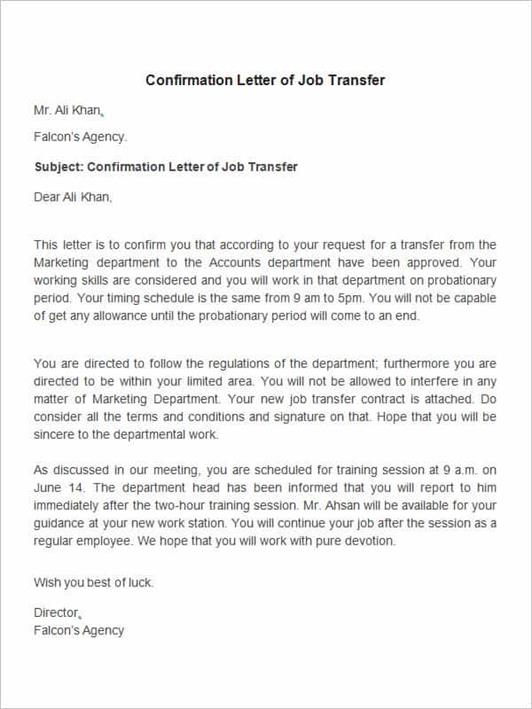 Confirmation Letter of Job Transfer

Mr. Ali Khan,

Falcon's Agency.

Subject: Confirmation Letter of Job Transfer

Dear Ali Khan,

This letter is to confirm you that according to your request for a transfer from the Marketing department to the Accounts department have been approved. Your working skills are considered and you will work in that department on probationary period. Your timing schedule is the same from 9 am to 5pm. You will not be capable of get any allowance until the probationary period will come to an end.

You are directed to follow the regulations of the department; furthermore you are directed to be within your limited area. You will not be allowed to interfere in any matter of Marketing Department. Your new job transfer contract is attached. Do consider all the terms and conditions and signature on that. Hope that you will be sincere to the departmental work.

As discussed in our meeting, you are scheduled for training session at 9 a.m. on June 14. The department head has been informed that you will report to him immediately after the two-hour training session. Mr. Ahsan will be available for your guidance at your new work station. You will continue your job after the session as a regular employee. We hope that you will work with pure devotion.

Wish you best of luck.

Director,
Falcon's Agency